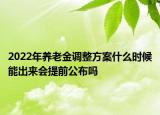 2022年养老金调整方案什么时候能出来会提前公布吗